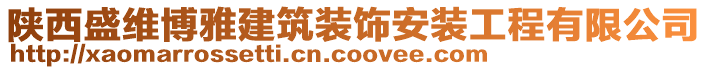 陕西盛维博雅建筑装饰安装工程有限公司
http://xaomarrossetti.cn.coovee.com